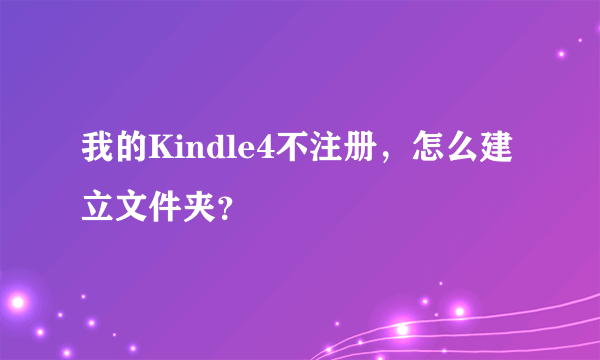 我的Kindle4不注册，怎么建立文件夹?